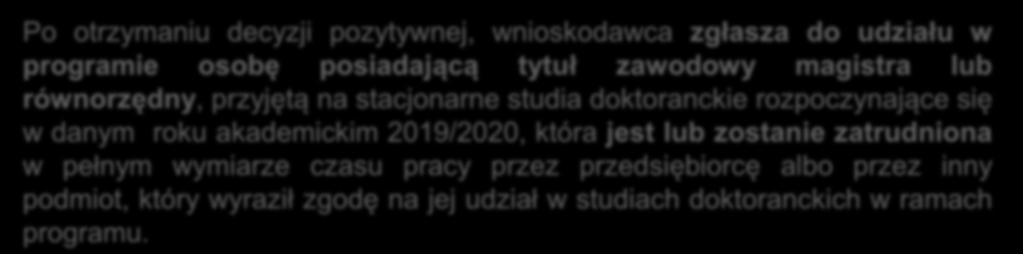 Po otrzymaniu decyzji pozytywnej, wnioskodawca zgłasza do udziału w programie osobę posiadającą tytuł zawodowy magistra lub równorzędny, przyjętą na stacjonarne studia doktoranckie rozpoczynające się w danym roku akademickim 2019/2020, która jest lub zostanie zatrudniona w pełnym wymiarze czasu pracy przez przedsiębiorcę albo przez inny podmiot, który wyraził zgodę na jej udział w studiach doktoranckich w ramach programu.